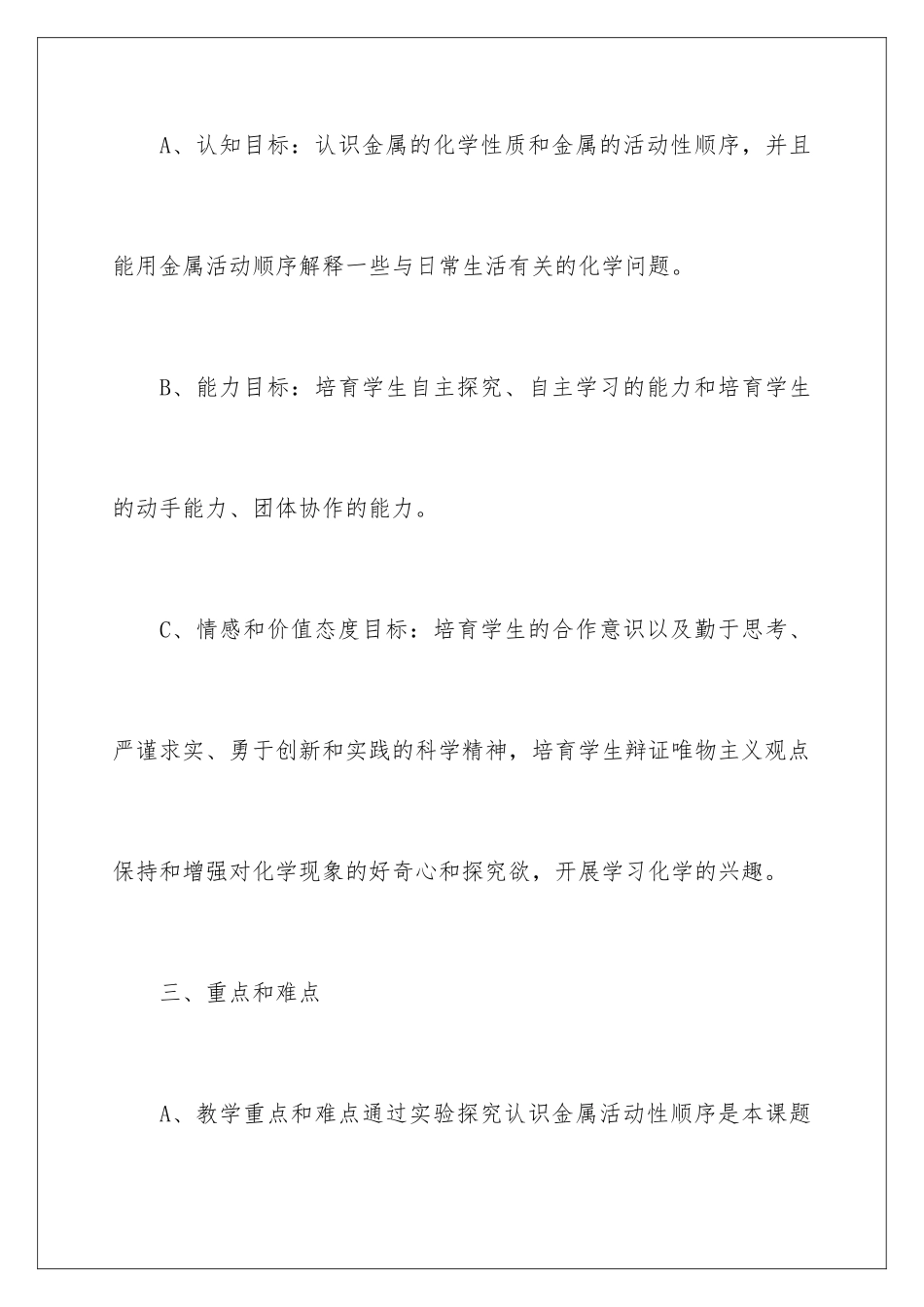 A、认知目标：认识金属的化学性质和金属的活动性顺序，并且能用金属活动顺序解释一些与日常生活有关的化学问题。

B、能力目标：培育学生自主探究、自主学习的能力和培育学生的动手能力、团体协作的能力。

C、情感和价值态度目标：培育学生的合作意识以及勤于思考、严谨求实、勇于创新和实践的科学精神，培育学生辩证唯物主义观点保持和增强对化学现象的好奇心和探究欲，开展学习化学的兴趣。

三、重点和难点

A、教学重点和难点通过实验探究认识金属活动性顺序是本课题